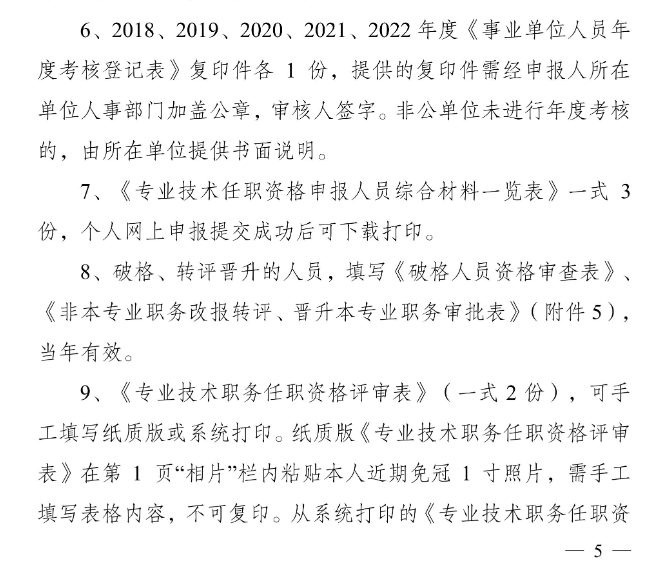 6、2018、2019、2020、2021、2022 年度《事业单位人员年度考核登记表》复印件各 1 份，提供的复印件需经申报人所在单位人事部门加盖公章，审核人签字。非公单位未进行年度考核的，由所在单位提供书面说明。

7、《专业技术任职资格申报人员综合材料一览表》一式 3 份，个人网上申报提交成功后可下载打印。

8、破格、转评晋升的人员，填写《破格人员资格审查表》、《非本专业职务改报转评、晋升本专业职务审批表》（附件 5），当年有效。

9、《专业技术职务任职资格评审表》（一式 2 份），可手工填写纸质版或系统打印。纸质版《专业技术职务任职资格评审表》在第 1 页“相片”栏内粘贴本人近期免冠 1 寸照片，需手工填写表格内容，不可复印。从系统打印的《专业技术职务任职资

— 5 —